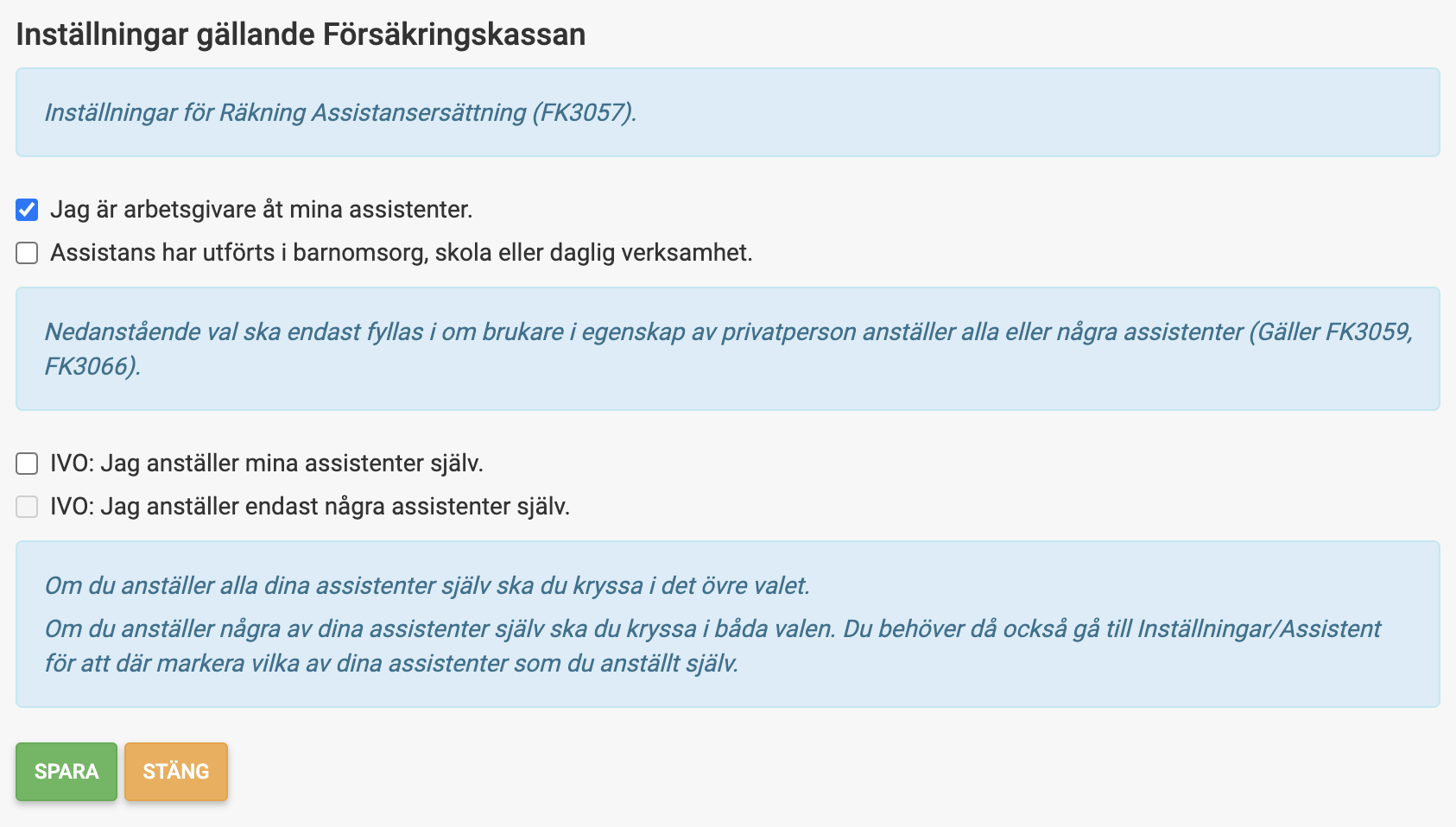 Inställningar gällande Försäkringskassan

Inställningar för Räkning Assistansersättning (FK3057).

Jag är arbetsgivare åt mina assistenter.

Assistans har utförts i barnomsorg, skola eller daglig verksamhet.

Nedanstående val ska endast fyllas i om brukare i egenskap av privatperson anställer alla eller några assistenter (Gäller FK3059, FK3066).

IVO: Jag anställer mina assistenter själv.

IVO: Jag anställer endast några assistenter själv.

Om du anställer alla dina assistenter själv ska du kryssa i det övre valet.

Om du anställer några av dina assistenter själv ska du kryssa i båda valen. Du behöver då också gå till Inställningar/Assistent för att där markera vilka av dina assistenter som du anställt själv.

SPARA STÄNG